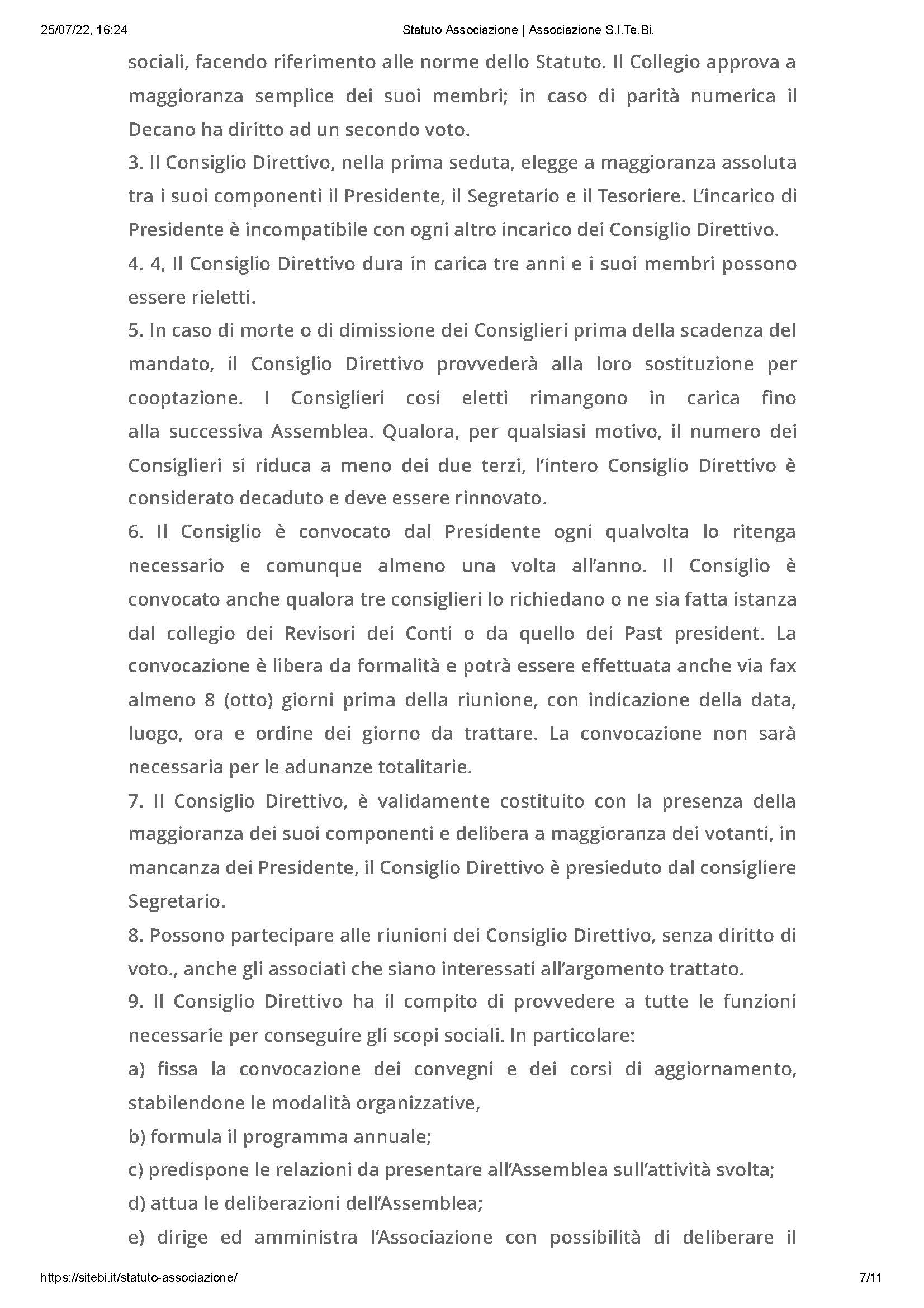 25/07/22, 16:24 Statuto Associazione | Associazione S.I.Te.Bi.

sociali, facendo riferimento alle norme dello Statuto. Il Collegio approva a maggioranza semplice dei suoi membri; in caso di parità numerica il Decano ha diritto ad un secondo voto.

3. Il Consiglio Direttivo, nella prima seduta, elegge a maggioranza assoluta tra i suoi componenti il Presidente, il Segretario e il Tesoriere. L'incarico di Presidente è incompatibile con ogni altro incarico dei Consiglio Direttivo.

4. 4, Il Consiglio Direttivo dura in carica tre anni e i suoi membri possono essere rieletti.

5. In caso di morte o di dimissione dei Consiglieri prima della scadenza del mandato, il Consiglio Direttivo provvederà alla loro sostituzione per cooptazione. I Consiglieri cosi eletti rimangono in carica fino alla successiva Assemblea. Qualora, per qualsiasi motivo, il numero dei Consiglieri si riduca a meno dei due terzi, l'intero Consiglio Direttivo è considerato decaduto e deve essere rinnovato.

6. Il Consiglio è convocato dal Presidente ogni qualvolta lo ritenga necessario e comunque almeno una volta all'anno. Il Consiglio è convocato anche qualora tre consiglieri lo richiedano o ne sia fatta istanza dal collegio dei Revisori dei Conti o da quello dei Past president. La convocazione è libera da formalità e potrà essere effettuata anche via fax almeno 8 (otto) giorni prima della riunione, con indicazione della data, luogo, ora e ordine dei giorno da trattare. La convocazione non sarà necessaria per le adunanze totalitarie.

7. Il Consiglio Direttivo, è validamente costituito con la presenza della maggioranza dei suoi componenti e delibera a maggioranza dei votanti, in mancanza dei Presidente, il Consiglio Direttivo è presieduto dal consigliere Segretario.

8. Possono partecipare alle riunioni dei Consiglio Direttivo, senza diritto di voto., anche gli associati che siano interessati all'argomento trattato.

9. Il Consiglio Direttivo ha il compito di provvedere a tutte le funzioni necessarie per conseguire gli scopi sociali. In particolare:

a) fissa la convocazione dei convegni e dei corsi di aggiornamento, stabilendone le modalità organizzative,

b) formula il programma annuale;

c) predispone le relazioni da presentare all'Assemblea sull'attività svolta;

d) attua le deliberazioni dell'Assemblea;

e) dirige ed amministra l'Associazione con possibilità di deliberare il

https://sitebi.it/statuto-associazione/ 7/11